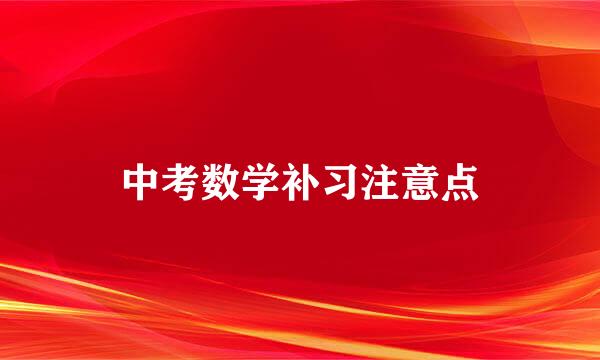 中考数学补习注意点